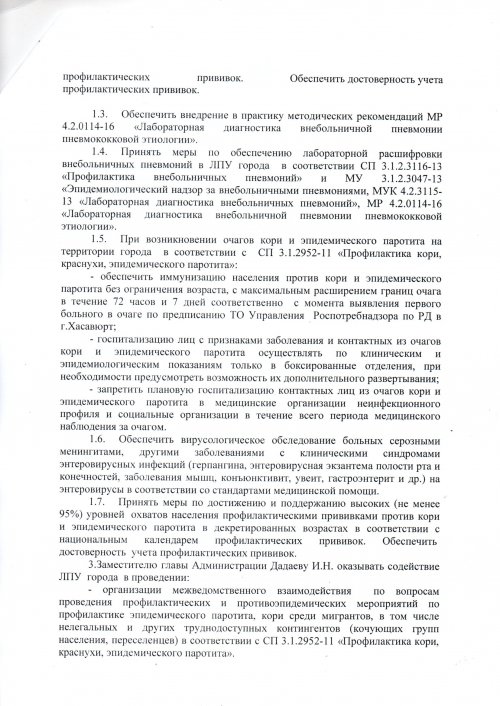 профилактических прививок. Обеспечить достоверность учета профилактических прививок.

1.3. Обеспечить внедрение в практику методических рекомендаций МР 4.2.0114-16 «Лабораторная диагностика внебольничной пневмонии пневмококковой этиологии».

1.4. Принять меры по обеспечению лабораторной расшифровки внебольничных пневмоний в ЛПУ города в соответствии СП 3.1.2.3116-13 «Профилактика внебольничных пневмоний» и МУ 3.1.2.3047-13 «Эпидемиологический надзор за внебольничными пневмониями, МУК 4.2.3115-13 «Лабораторная диагностика внебольничных пневмоний», МР 4.2.0114-16 «Лабораторная диагностика внебольничной пневмонии пневмококковой этиологии».

1.5. При возникновении очагов кори и эпидемического паротита на территории города в соответствии с СП 3.1.2952-11 «Профилактика кори, краснухи, эпидемического паротита»:

- обеспечить иммунизацию населения против кори и эпидемического паротита без ограничения возраста, с максимальным расширением границ очага в течение 72 часов и 7 дней соответственно с момента выявления первого больного в очаге по предписанию ТО Управления Роспотребнадзора по РД в г.Хасавюрт;

- госпитализацию лиц с признаками заболевания и контактных из очагов кори и эпидемического паротита осуществлять по клиническим и эпидемиологическим показаниям только в боксированные отделения, при необходимости предусмотреть возможность их дополнительного развертывания;

- запретить плановую госпитализацию контактных лиц из очагов кори и эпидемического паротита в медицинские организации неинфекционного профиля и социальные организации в течение всего периода медицинского наблюдения за очагом.

1.6. Обеспечить вирусологическое обследование больных серозными менингитами, другими заболеваниями с клиническими синдромами энтеровирусных инфекций (герпангина, энтеровирусная экзантема полости рта и конечностей, заболевания мышц, конъюнктивит, увеит, гастроэнтерит и др.) на энтеровирусы в соответствии со стандартами медицинской помощи.

1.7. Принять меры по достижению и поддержанию высоких (не менее 95%) уровней охватов населения профилактическими прививками против кори и эпидемического паротита в декретированных возрастах в соответствии с национальным календарем профилактических прививок. Обеспечить достоверность учета профилактических прививок.

3.Заместителю главы Администрации Дадаеву И.Н. оказывать содействие ЛПУ города в проведении:

- организации межведомственного взаимодействия по вопросам проведения профилактических и противоэпидемических мероприятий по профилактике эпидемического паротита, кори среди мигрантов, в том числе нелегальных и других труднодоступных контингентов (кочующих групп населения, переселенцев) в соответствии с СП 3.1.2952-11 «Профилактика кори, краснухи, эпидемического паротита».